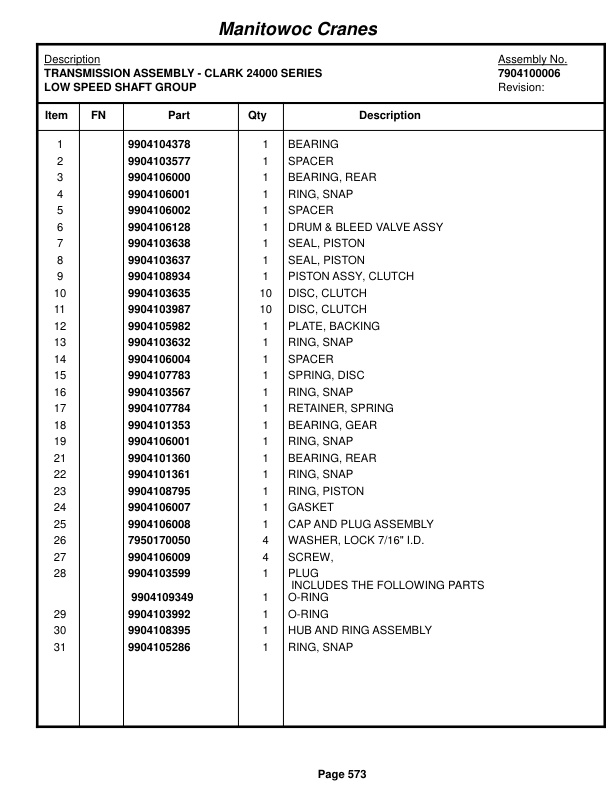 Manitowoc Cranes

Description
TRANSMISSION ASSEMBLY - CLARK 24000 SERIES
LOW SPEED SHAFT GROUP

Assembly No.
7904100006
Revision:

| Item | FN | Part | Qty | Description |
|---|---|---|---|---|
| 1 | | 9904104378 | 1 | BEARING |
| 2 | | 9904103577 | 1 | SPACER |
| 3 | | 9904106000 | 1 | BEARING, REAR |
| 4 | | 9904106001 | 1 | RING, SNAP |
| 5 | | 9904106002 | 1 | SPACER |
| 6 | | 9904106128 | 1 | DRUM & BLEED VALVE ASSY |
| 7 | | 9904103638 | 1 | SEAL, PISTON |
| 8 | | 9904103637 | 1 | SEAL, PISTON |
| 9 | | 9904108934 | 1 | PISTON ASSY, CLUTCH |
| 10 | | 9904103635 | 10 | DISC, CLUTCH |
| 11 | | 9904103987 | 10 | DISC, CLUTCH |
| 12 | | 9904105982 | 1 | PLATE, BACKING |
| 13 | | 9904103632 | 1 | RING, SNAP |
| 14 | | 9904106004 | 1 | SPACER |
| 15 | | 9904107783 | 1 | SPRING, DISC |
| 16 | | 9904103567 | 1 | RING, SNAP |
| 17 | | 9904107784 | 1 | RETAINER, SPRING |
| 18 | | 9904101353 | 1 | BEARING, GEAR |
| 19 | | 9904106001 | 1 | RING, SNAP |
| 21 | | 9904101360 | 1 | BEARING, REAR |
| 22 | | 9904101361 | 1 | RING, SNAP |
| 23 | | 9904108795 | 1 | RING, PISTON |
| 24 | | 9904106007 | 1 | GASKET |
| 25 | | 9904106008 | 1 | CAP AND PLUG ASSEMBLY |
| 26 | | 7950170050 | 4 | WASHER, LOCK 7/16" I.D. |
| 27 | | 9904106009 | 4 | SCREW, |
| 28 | | 9904103599 | 1 | PLUG INCLUDES THE FOLLOWING PARTS |
| | | 9904109349 | 1 | O-RING |
| 29 | | 9904103992 | 1 | O-RING |
| 30 | | 9904108395 | 1 | HUB AND RING ASSEMBLY |
| 31 | | 9904105286 | 1 | RING, SNAP |

Page 573